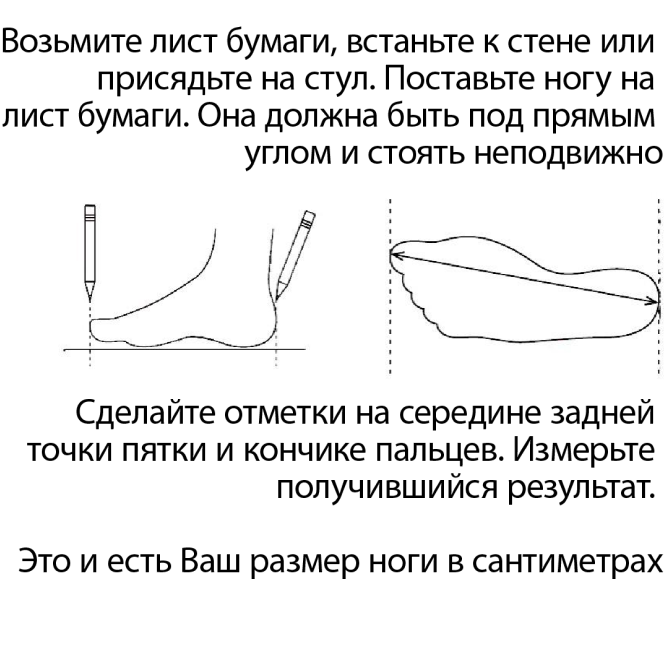 Возьмите лист бумаги, встаньте к стене или присядьте на стул. Поставьте ногу на лист бумаги. Она должна быть под прямым углом и стоять неподвижно

Сделайте отметки на середине задней точки пятки и кончике пальцев. Измерьте получившийся результат.

Это и есть Ваш размер ноги в сантиметрах